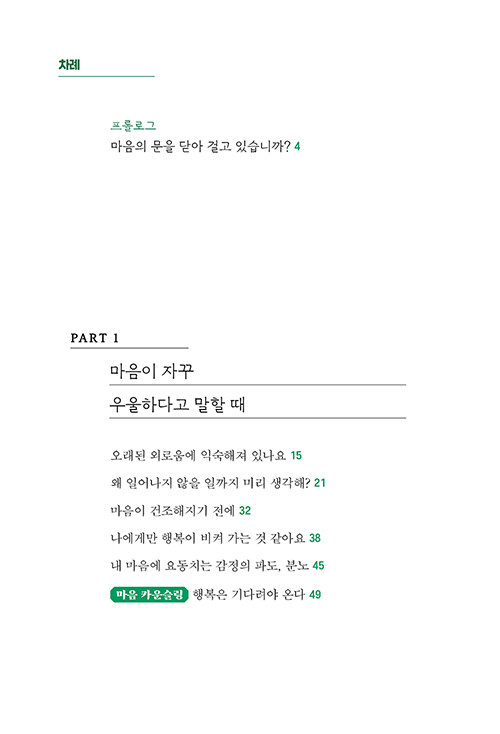 차례

프롤로그
마음의 문을 닫아 걸고 있습니까? 4

PART 1

마음이 자꾸
우울하다고 말할 때

오래된 외로움에 익숙해져 있나요 15
왜 일어나지 않을 일까지 미리 생각해? 21
마음이 건조해지기 전에 32
나에게만 행복이 비켜 가는 것 같아요 38
내 마음에 요동치는 감정의 파도, 분노 45
마음 카운슬링 행복은 기다려야 온다 49